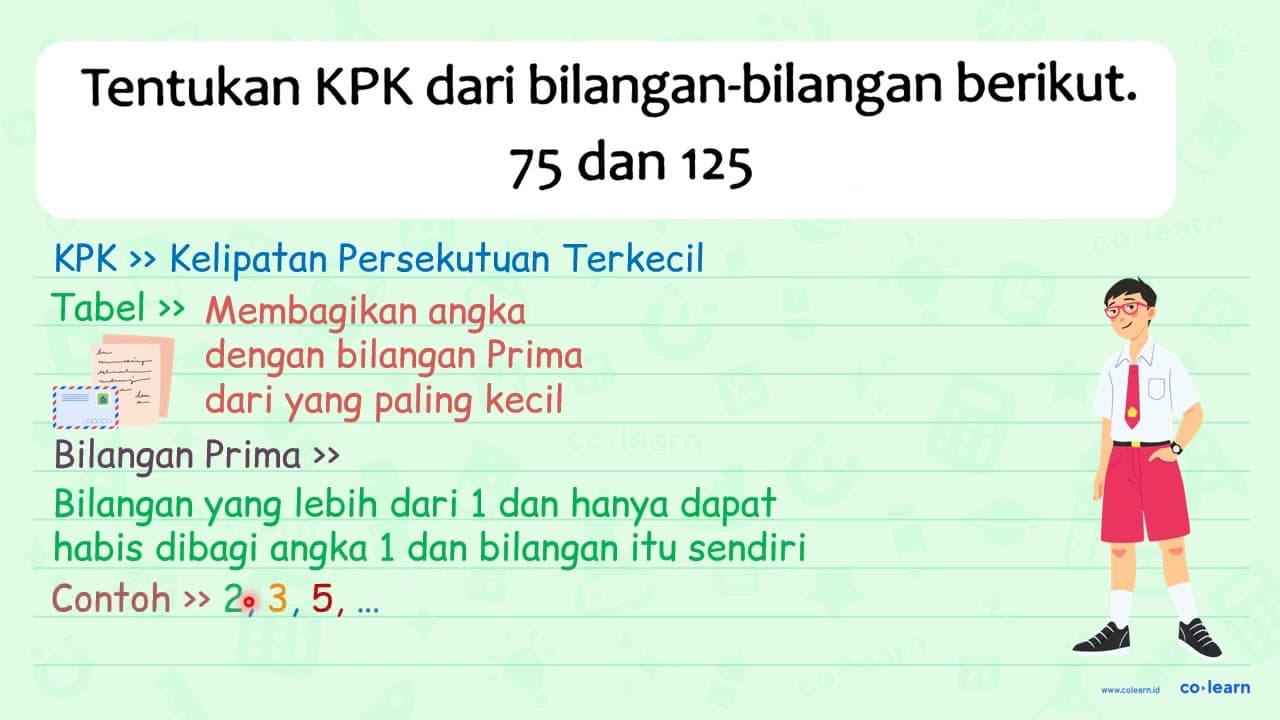 Tentukan KPK dari bilangan-bilangan berikut.
75 dan 125

KPK >> Kelipatan Persekutuan Terkecil

Tabel >> Membagikan angka dengan bilangan Prima dari yang paling kecil

Bilangan Prima >>
Bilangan yang lebih dari 1 dan hanya dapat habis dibagi angka 1 dan bilangan itu sendiri

Contoh >> 2, 3, 5, ...

www.colearn.id co·learn